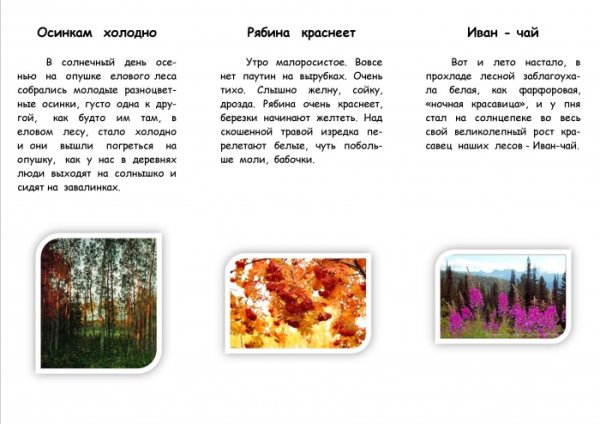 Осинкам холодно

В солнечный день осенью на опушке елового леса собрались молодые разноцветные осинки, густо одна к другой, как будто им там, в еловом лесу, стало холодно и они вышли погреться на опушку, как у нас в деревнях люди выходят на солнышко и сидят на завалинках.

Рябина краснеет

Утро малоросистое. Вовсе нет паутин на вырубках. Очень тихо. Слышно желну, сойку, дрозда. Рябина очень краснеет, березки начинают желтеть. Над скошенной травой изредка перелетают белые, чуть побольше моли, бабочки.

Иван - чай

Вот и лето настало, в прохладе лесной заблагоухала белая, как фарфоровая, «ночная красавица», и у пня стал на солнцепеке во весь свой великолепный рост красавец наших лесов - Иван-чай.